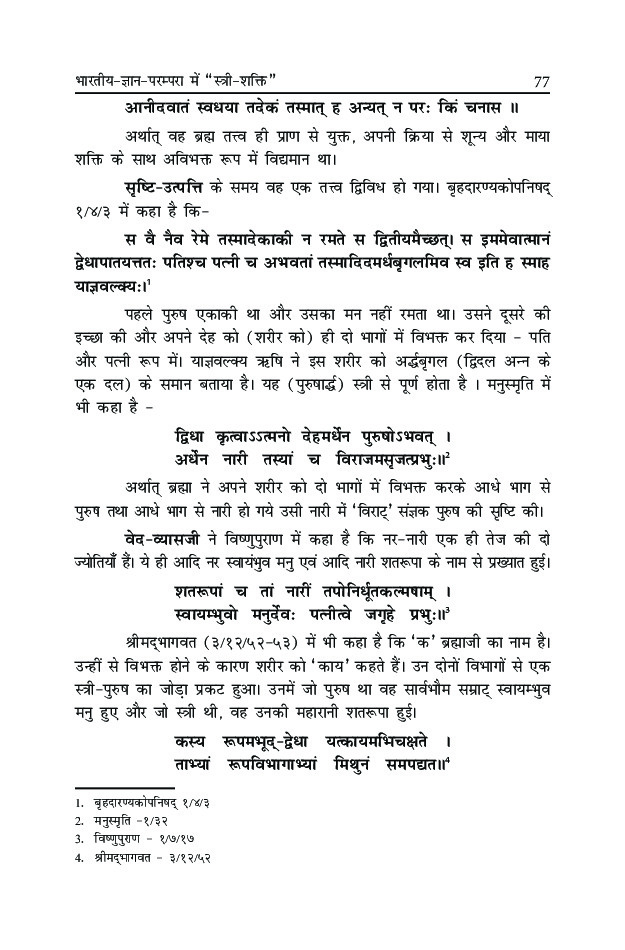 भारतीय-ज्ञान-परम्परा में "स्त्री-शक्ति" 77

आनीदवातं स्वधया तदेकं तस्मात् ह अन्यत् न परः किं चनास ॥

अर्थात् वह ब्रह्म तत्त्व ही प्राण से युक्त, अपनी क्रिया से शून्य और माया शक्ति के साथ अविभक्त रूप में विद्यमान था।

सृष्टि-उत्पत्ति के समय वह एक तत्त्व द्विविध हो गया। बृहदारण्यकोपनिषद् १/४/३ में कहा है कि-

स वै नैव रेमे तस्मादेकाकी न रमते स द्वितीयमैच्छत्। स इममेवात्मानं द्वेधापातयत्ततः पतिश्च पत्नी च अभवतां तस्मादिदमर्धबृगलमिव स्व इति ह स्माह याज्ञवल्क्यः।$^1$

पहले पुरुष एकाकी था और उसका मन नहीं रमता था। उसने दूसरे की इच्छा की और अपने देह को (शरीर को) ही दो भागों में विभक्त कर दिया - पति और पत्नी रूप में। याज्ञवल्क्य ऋषि ने इस शरीर को अर्द्धबृगल (द्विदल अन्न के एक दल) के समान बताया है। यह (पुरुषार्द्ध) स्त्री से पूर्ण होता है । मनुस्मृति में भी कहा है -

द्विधा कृत्वाऽऽत्मनो देहमर्धेन पुरुषोऽभवत् ।
अर्धेन नारी तस्यां च विराजमसृजत्प्रभुः॥$^2$

अर्थात् ब्रह्मा ने अपने शरीर को दो भागों में विभक्त करके आधे भाग से पुरुष तथा आधे भाग से नारी हो गये उसी नारी में 'विराट्' संज्ञक पुरुष की सृष्टि की।

वेद-व्यासजी ने विष्णुपुराण में कहा है कि नर-नारी एक ही तेज की दो ज्योतियाँ हैं। ये ही आदि नर स्वायंभुव मनु एवं आदि नारी शतरूपा के नाम से प्रख्यात हुई।

शतरूपां च तां नारीं तपोनिर्धूतकल्मषाम् ।
स्वायम्भुवो मनुर्देवः पत्नीत्वे जगृहे प्रभुः॥$^3$

श्रीमद्भागवत (३/१२/५२-५३) में भी कहा है कि 'क' ब्रह्माजी का नाम है। उन्हीं से विभक्त होने के कारण शरीर को 'काय' कहते हैं। उन दोनों विभागों से एक स्त्री-पुरुष का जोड़ा प्रकट हुआ। उनमें जो पुरुष था वह सार्वभौम सम्राट् स्वायम्भुव मनु हुए और जो स्त्री थी, वह उनकी महारानी शतरूपा हुई।

कस्य रूपमभूद्-द्वेधा यत्कायमभिचक्षते ।
ताभ्यां रूपविभागाभ्यां मिथुनं समपद्यत॥$^4$

1. बृहदारण्यकोपनिषद् १/४/३
2. मनुस्मृति -१/३२
3. विष्णुपुराण - १/७/१७
4. श्रीमद्भागवत - ३/१२/५२